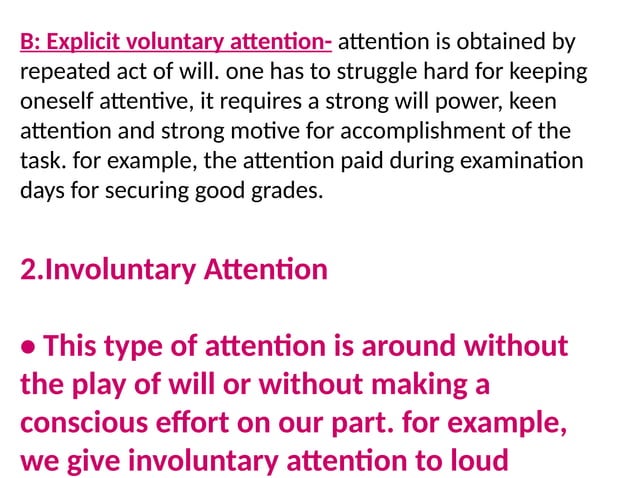 B: Explicit voluntary attention- attention is obtained by repeated act of will. one has to struggle hard for keeping oneself attentive, it requires a strong will power, keen attention and strong motive for accomplishment of the task. for example, the attention paid during examination days for securing good grades.

2.Involuntary Attention

• This type of attention is around without the play of will or without making a conscious effort on our part. for example, we give involuntary attention to loud